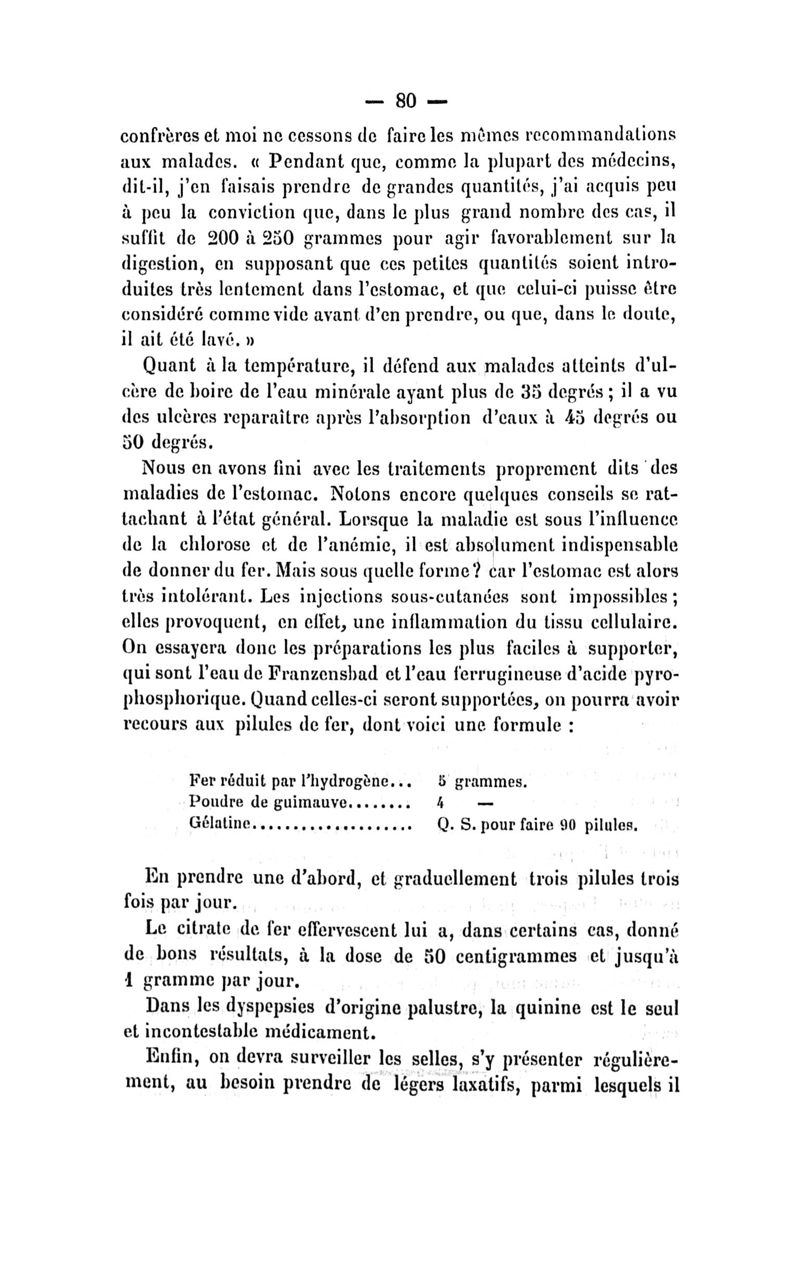 — 80 —

confrères et moi ne cessons de faire les mêmes recommandations aux malades. « Pendant que, comme la plupart des médecins, dit-il, j'en faisais prendre de grandes quantités, j'ai acquis peu à peu la conviction que, dans le plus grand nombre des cas, il suffit de 200 à 250 grammes pour agir favorablement sur la digestion, en supposant que ces petites quantités soient introduites très lentement dans l'estomac, et que celui-ci puisse être considéré comme vide avant d'en prendre, ou que, dans le doute, il ait été lavé. »

Quant à la température, il défend aux malades atteints d'ulcère de boire de l'eau minérale ayant plus de 35 degrés ; il a vu des ulcères reparaître après l'absorption d'eaux à 45 degrés ou 50 degrés.

Nous en avons fini avec les traitements proprement dits des maladies de l'estomac. Notons encore quelques conseils se rattachant à l'état général. Lorsque la maladie est sous l'influence de la chlorose et de l'anémie, il est absolument indispensable de donner du fer. Mais sous quelle forme ? car l'estomac est alors très intolérant. Les injections sous-cutanées sont impossibles ; elles provoquent, en effet, une inflammation du tissu cellulaire. On essayera donc les préparations les plus faciles à supporter, qui sont l'eau de Franzensbad et l'eau ferrugineuse d'acide pyrophosphorique. Quand celles-ci seront supportées, on pourra avoir recours aux pilules de fer, dont voici une formule :

Fer réduit par l'hydrogène... 5 grammes.
Poudre de guimauve........ 4 —
Gélatine.................... Q. S. pour faire 90 pilules.

En prendre une d'abord, et graduellement trois pilules trois fois par jour.

Le citrate de fer effervescent lui a, dans certains cas, donné de bons résultats, à la dose de 50 centigrammes et jusqu'à 1 gramme par jour.

Dans les dyspepsies d'origine palustre, la quinine est le seul et incontestable médicament.

Enfin, on devra surveiller les selles, s'y présenter régulièrement, au besoin prendre de légers laxatifs, parmi lesquels il